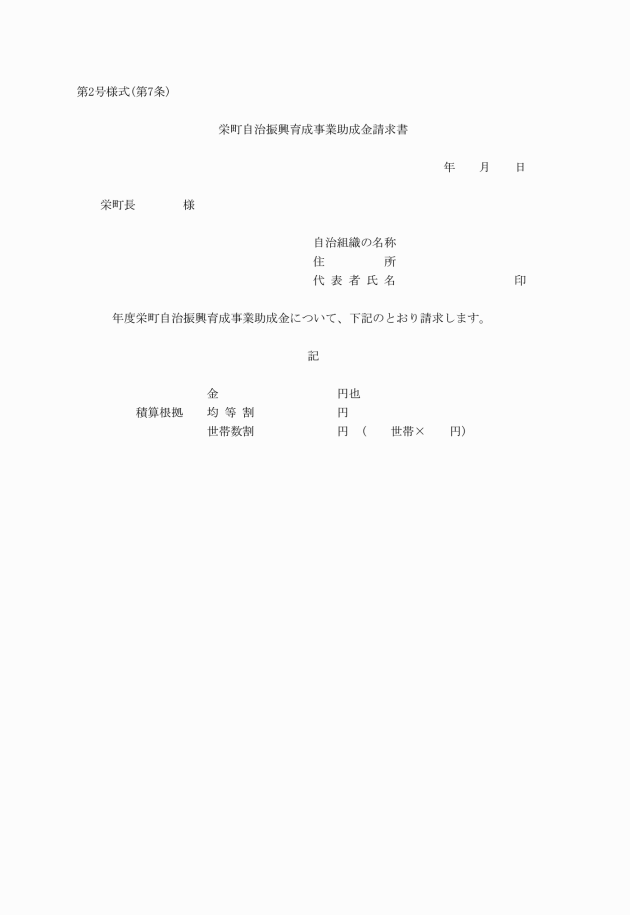 第2号様式(第7条)

栄町自治振興育成事業助成金請求書

年　月　日

栄町長　　様

自治組織の名称
住　　所
代 表 者 氏 名　　印

年度栄町自治振興育成事業助成金について、下記のとおり請求します。

記

金　　円也
積算根拠　均 等 割　　円
世帯数割　　円　(　世帯×　円)